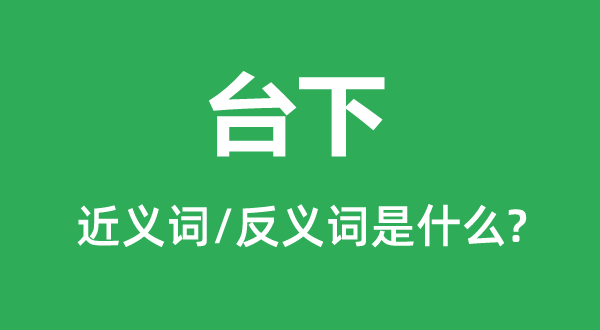 台下

近义词/反义词是什么?